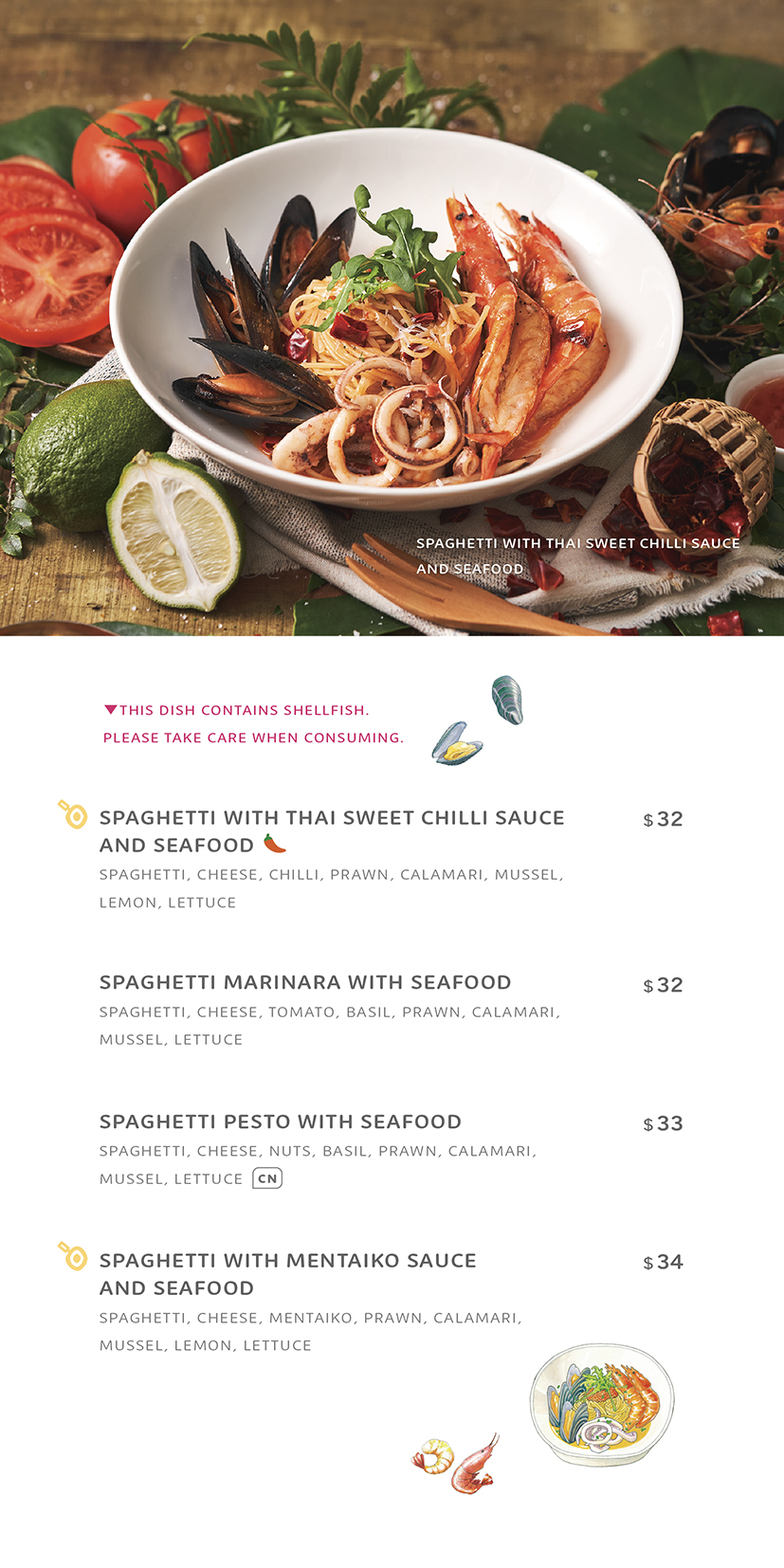 SPAGHETTI WITH THAI SWEET CHILLI SAUCE AND SEAFOOD

▼THIS DISH CONTAINS SHELLFISH.
PLEASE TAKE CARE WHEN CONSUMING.

SPAGHETTI WITH THAI SWEET CHILLI SAUCE AND SEAFOOD $32
SPAGHETTI, CHEESE, CHILLI, PRAWN, CALAMARI, MUSSEL, LEMON, LETTUCE

SPAGHETTI MARINARA WITH SEAFOOD $32
SPAGHETTI, CHEESE, TOMATO, BASIL, PRAWN, CALAMARI, MUSSEL, LETTUCE

SPAGHETTI PESTO WITH SEAFOOD $33
SPAGHETTI, CHEESE, NUTS, BASIL, PRAWN, CALAMARI, MUSSEL, LETTUCE CN

SPAGHETTI WITH MENTAIKO SAUCE AND SEAFOOD $34
SPAGHETTI, CHEESE, MENTAIKO, PRAWN, CALAMARI, MUSSEL, LEMON, LETTUCE